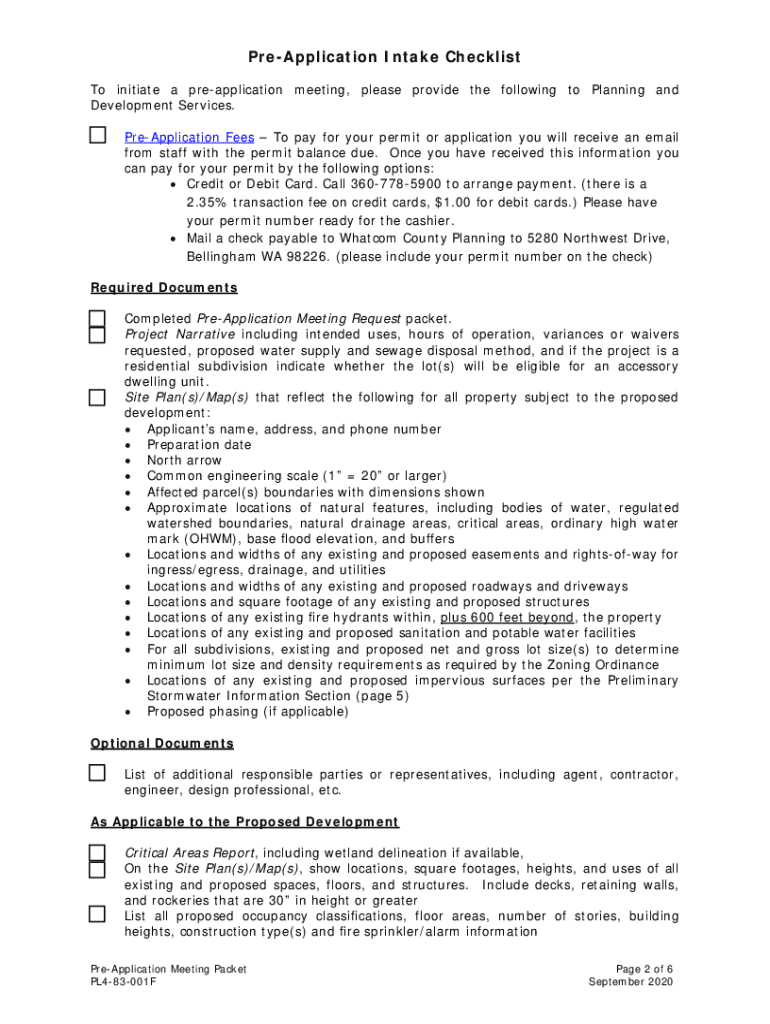 Pre-Application Intake Checklist

To initiate a pre-application meeting, please provide the following to Planning and Development Services.

Pre-Application Fees – To pay for your permit or application you will receive an email from staff with the permit balance due. Once you have received this information you can pay for your permit by the following options:
• Credit or Debit Card. Call 360-778-5900 to arrange payment. (there is a 2.35% transaction fee on credit cards, $1.00 for debit cards.) Please have your permit number ready for the cashier.
• Mail a check payable to Whatcom County Planning to 5280 Northwest Drive, Bellingham WA 98226. (please include your permit number on the check)

Required Documents

Completed Pre-Application Meeting Request packet.
Project Narrative including intended uses, hours of operation, variances or waivers requested, proposed water supply and sewage disposal method, and if the project is a residential subdivision indicate whether the lot(s) will be eligible for an accessory dwelling unit.
Site Plan(s)/Map(s) that reflect the following for all property subject to the proposed development:
• Applicant's name, address, and phone number
• Preparation date
• North arrow
• Common engineering scale (1" = 20" or larger)
• Affected parcel(s) boundaries with dimensions shown
• Approximate locations of natural features, including bodies of water, regulated watershed boundaries, natural drainage areas, critical areas, ordinary high water mark (OHWM), base flood elevation, and buffers
• Locations and widths of any existing and proposed easements and rights-of-way for ingress/egress, drainage, and utilities
• Locations and widths of any existing and proposed roadways and driveways
• Locations and square footage of any existing and proposed structures
• Locations of any existing fire hydrants within, plus 600 feet beyond, the property
• Locations of any existing and proposed sanitation and potable water facilities
• For all subdivisions, existing and proposed net and gross lot size(s) to determine minimum lot size and density requirements as required by the Zoning Ordinance
• Locations of any existing and proposed impervious surfaces per the Preliminary Stormwater Information Section (page 5)
• Proposed phasing (if applicable)

Optional Documents

List of additional responsible parties or representatives, including agent, contractor, engineer, design professional, etc.

As Applicable to the Proposed Development

Critical Areas Report, including wetland delineation if available,
On the Site Plan(s)/Map(s), show locations, square footages, heights, and uses of all existing and proposed spaces, floors, and structures. Include decks, retaining walls, and rockeries that are 30" in height or greater
List all proposed occupancy classifications, floor areas, number of stories, building heights, construction type(s) and fire sprinkler/alarm information

Pre-Application Meeting Packet
PL4-83-001F

Page 2 of 6
September 2020